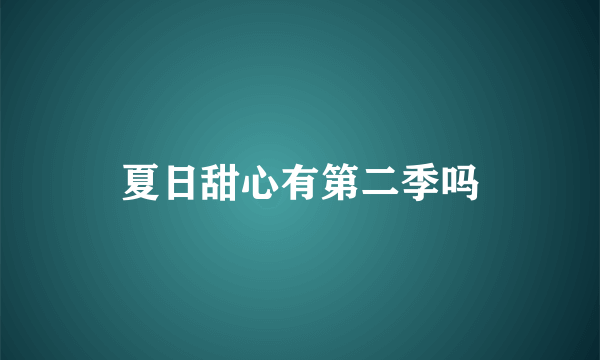 夏日甜心有第二季吗